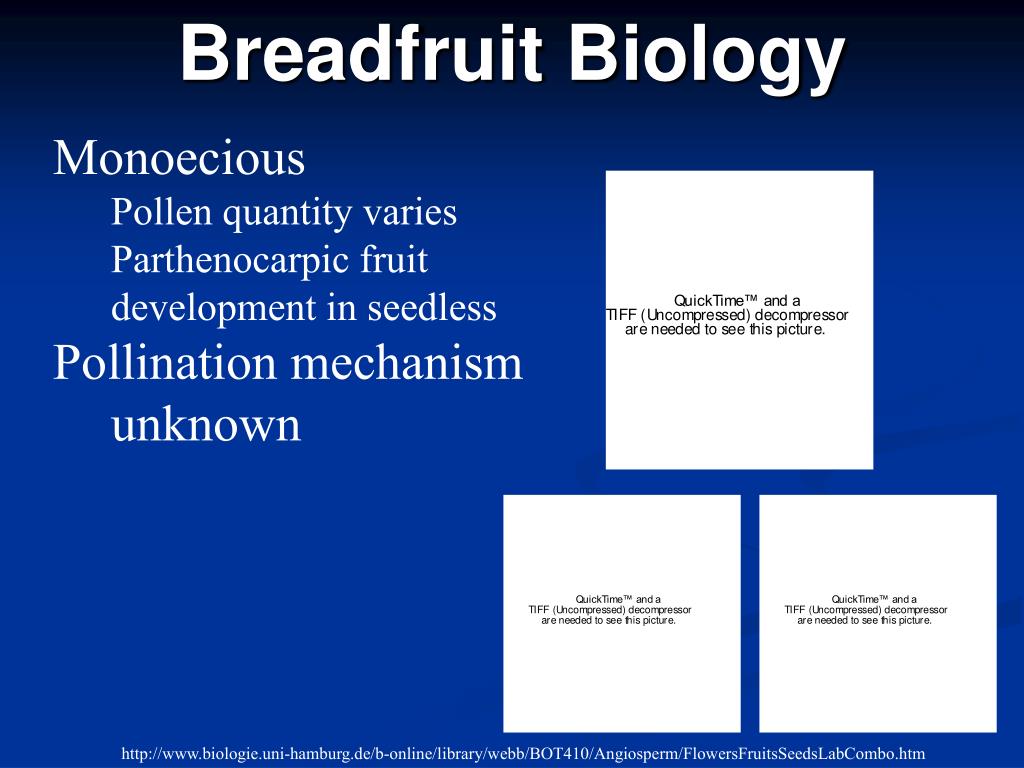 Breadfruit Biology

Monoecious

Pollen quantity varies

Parthenocarpic fruit development in seedless

Pollination mechanism unknown

QuickTime™ and a
TIFF (Uncompressed) decompressor
are needed to see this picture.

QuickTime™ and a
TIFF (Uncompressed) decompressor
are needed to see this picture.

QuickTime™ and a
TIFF (Uncompressed) decompressor
are needed to see this picture.

http://www.biologie.uni-hamburg.de/b-online/library/webb/BOT410/Angiosperm/FlowersFruitsSeedsLabCombo.htm